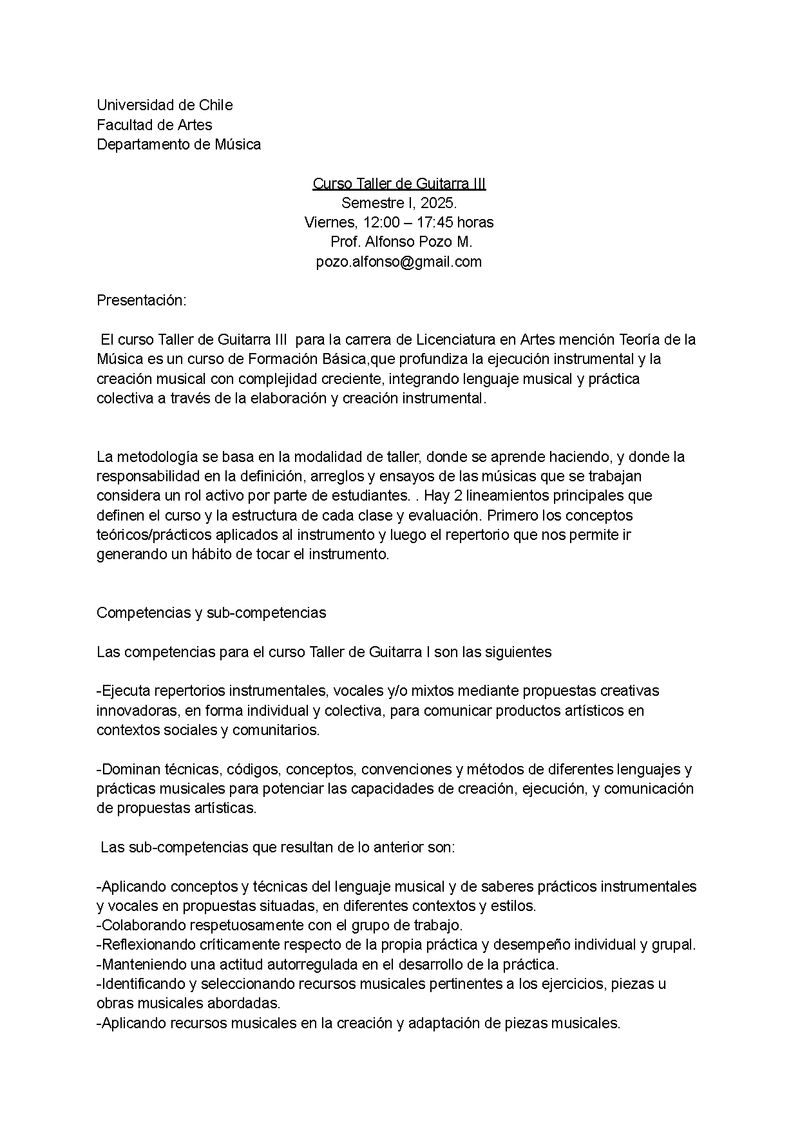 Universidad de Chile
Facultad de Artes
Departamento de Música

Curso Taller de Guitarra III
Semestre I, 2025.
Viernes, 12:00 – 17:45 horas
Prof. Alfonso Pozo M.
pozo.alfonso@gmail.com

Presentación:

El curso Taller de Guitarra III para la carrera de Licenciatura en Artes mención Teoría de la Música es un curso de Formación Básica,que profundiza la ejecución instrumental y la creación musical con complejidad creciente, integrando lenguaje musical y práctica colectiva a través de la elaboración y creación instrumental.

La metodología se basa en la modalidad de taller, donde se aprende haciendo, y donde la responsabilidad en la definición, arreglos y ensayos de las músicas que se trabajan considera un rol activo por parte de estudiantes. . Hay 2 lineamientos principales que definen el curso y la estructura de cada clase y evaluación. Primero los conceptos teóricos/prácticos aplicados al instrumento y luego el repertorio que nos permite ir generando un hábito de tocar el instrumento.

Competencias y sub-competencias

Las competencias para el curso Taller de Guitarra I son las siguientes

-Ejecuta repertorios instrumentales, vocales y/o mixtos mediante propuestas creativas innovadoras, en forma individual y colectiva, para comunicar productos artísticos en contextos sociales y comunitarios.

-Dominan técnicas, códigos, conceptos, convenciones y métodos de diferentes lenguajes y prácticas musicales para potenciar las capacidades de creación, ejecución, y comunicación de propuestas artísticas.

Las sub-competencias que resultan de lo anterior son:

-Aplicando conceptos y técnicas del lenguaje musical y de saberes prácticos instrumentales y vocales en propuestas situadas, en diferentes contextos y estilos.
-Colaborando respetuosamente con el grupo de trabajo.
-Reflexionando críticamente respecto de la propia práctica y desempeño individual y grupal.
-Manteniendo una actitud autorregulada en el desarrollo de la práctica.
-Identificando y seleccionando recursos musicales pertinentes a los ejercicios, piezas u obras musicales abordadas.
-Aplicando recursos musicales en la creación y adaptación de piezas musicales.